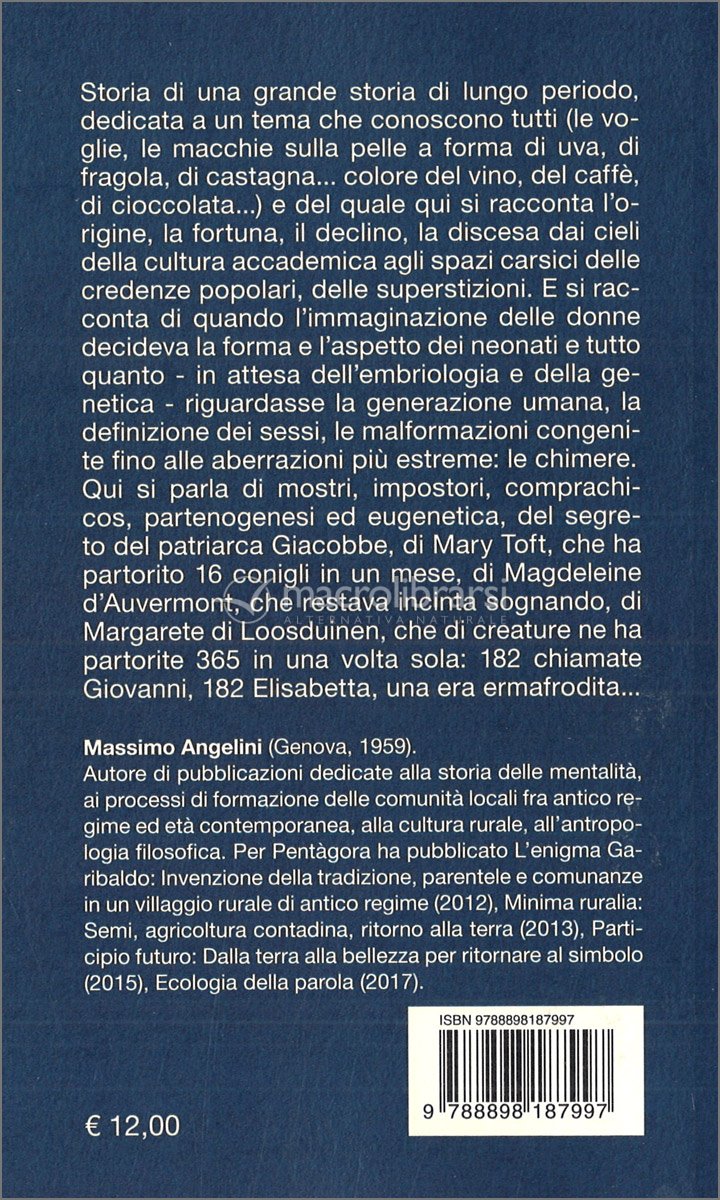 Storia di una grande storia di lungo periodo, dedicata a un tema che conoscono tutti (le voglie, le macchie sulla pelle a forma di uva, di fragola, di castagna... colore del vino, del caffè, di cioccolata...) e del quale qui si racconta l'origine, la fortuna, il declino, la discesa dai cieli della cultura accademica agli spazi carsici delle credenze popolari, delle superstizioni. E si racconta di quando l'immaginazione delle donne decideva la forma e l'aspetto dei neonati e tutto quanto - in attesa dell'embriologia e della genetica - riguardasse la generazione umana, la definizione dei sessi, le malformazioni congenite fino alle aberrazioni più estreme: le chimere. Qui si parla di mostri, impostori, comprachicos, partenogenesi ed eugenetica, del segreto del patriarca Giacobbe, di Mary Toft, che ha partorito 16 conigli in un mese, di Magdeleine d'Auvermont, che restava incinta sognando, di Margarete di Loosduinen, che di creature ne ha partorite 365 in una volta sola: 182 chiamate Giovanni, 182 Elisabetta, una era ermafrodita...

macrolibrarsi
ALTERNATIVA NATURALE

Massimo Angelini (Genova, 1959).
Autore di pubblicazioni dedicate alla storia delle mentalità, ai processi di formazione delle comunità locali fra antico regime ed età contemporanea, alla cultura rurale, all'antropologia filosofica. Per Pentàgora ha pubblicato L'enigma Garibaldo: Invenzione della tradizione, parentele e comunanze in un villaggio rurale di antico regime (2012), Minima ruralia: Semi, agricoltura contadina, ritorno alla terra (2013), Participio futuro: Dalla terra alla bellezza per ritornare al simbolo (2015), Ecologia della parola (2017).

ISBN 9788898187997

9 788898 187997

€ 12,00